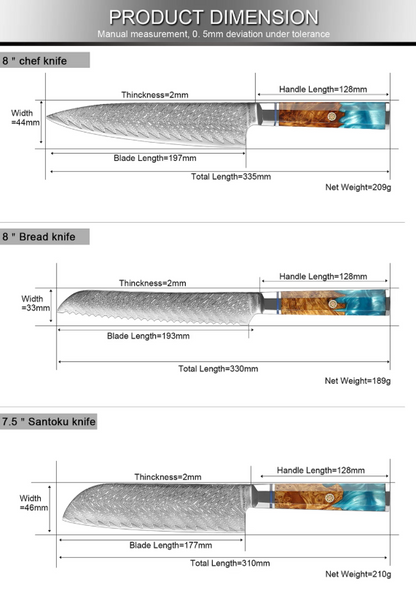 PRODUCT DIMENSION
Manual measurement, 0. 5mm deviation under tolerance

8 " chef knife

Thinckness=2mm
Handle Length=128mm
Width =44mm
Blade Length=197mm
Total Length=335mm
Net Weight=209g

8 " Bread knife

Thinckness=2mm
Handle Length=128mm
Width =33mm
Blade Length=193mm
Total Length=330mm
Net Weight=189g

7.5 " Santoku knife

Thinckness=2mm
Handle Length=128mm
Width =46mm
Blade Length=177mm
Total Length=310mm
Net Weight=210g